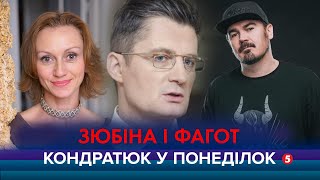 ЗЮБІНА І ФАГОТ
КОНДРАТЮК У ПОНЕДІЛОК 5